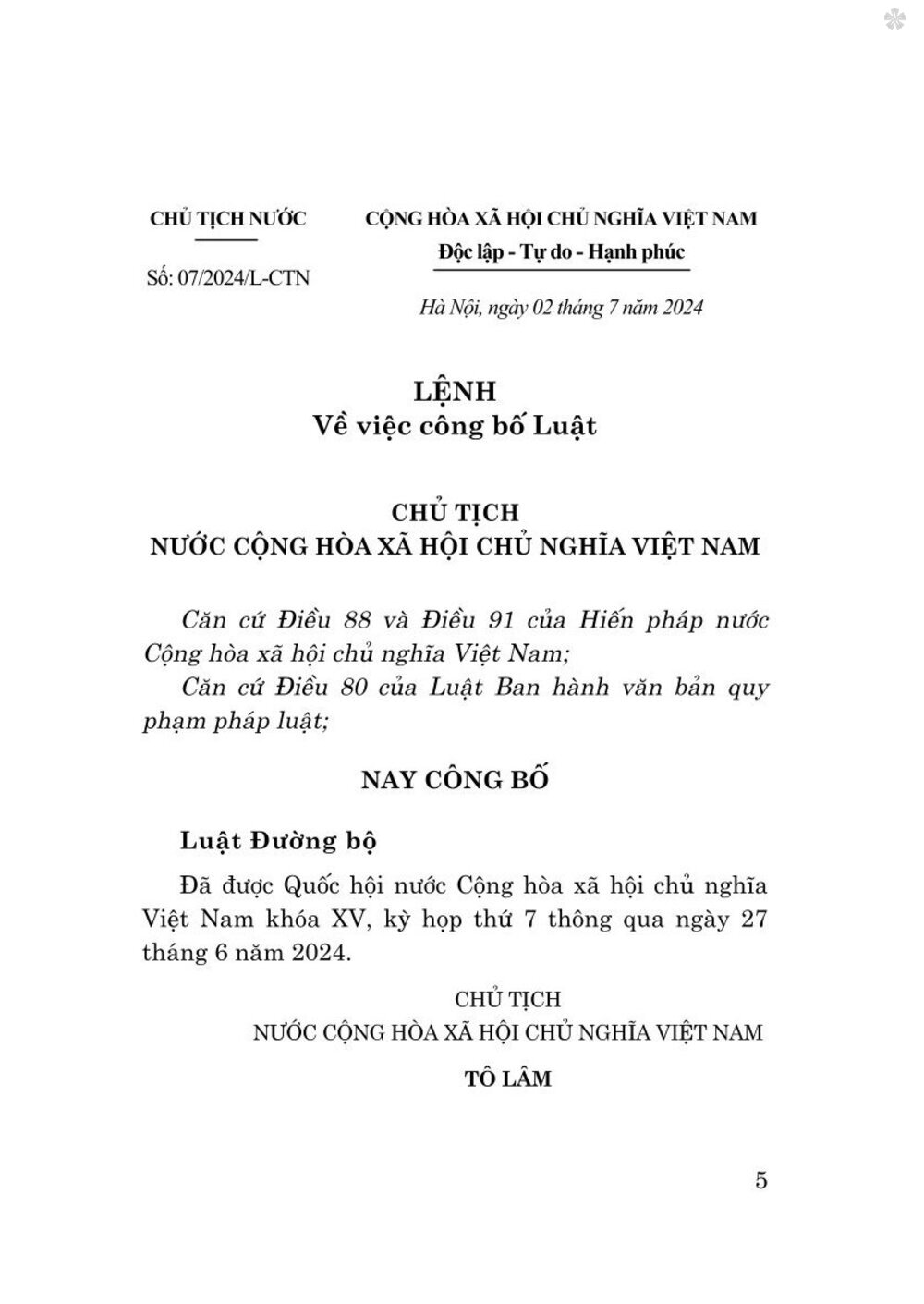 CHỦ TỊCH NƯỚC

Số: 07/2024/L-CTN

CỘNG HÒA XÃ HỘI CHỦ NGHĨA VIỆT NAM
Độc lập - Tự do - Hạnh phúc

Hà Nội, ngày 02 tháng 7 năm 2024

LỆNH
Về việc công bố Luật

CHỦ TỊCH
NƯỚC CỘNG HÒA XÃ HỘI CHỦ NGHĨA VIỆT NAM

Căn cứ Điều 88 và Điều 91 của Hiến pháp nước Cộng hòa xã hội chủ nghĩa Việt Nam;

Căn cứ Điều 80 của Luật Ban hành văn bản quy phạm pháp luật;

NAY CÔNG BỐ

Luật Đường bộ

Đã được Quốc hội nước Cộng hòa xã hội chủ nghĩa Việt Nam khóa XV, kỳ họp thứ 7 thông qua ngày 27 tháng 6 năm 2024.

CHỦ TỊCH
NƯỚC CỘNG HÒA XÃ HỘI CHỦ NGHĨA VIỆT NAM

TÔ LÂM

5